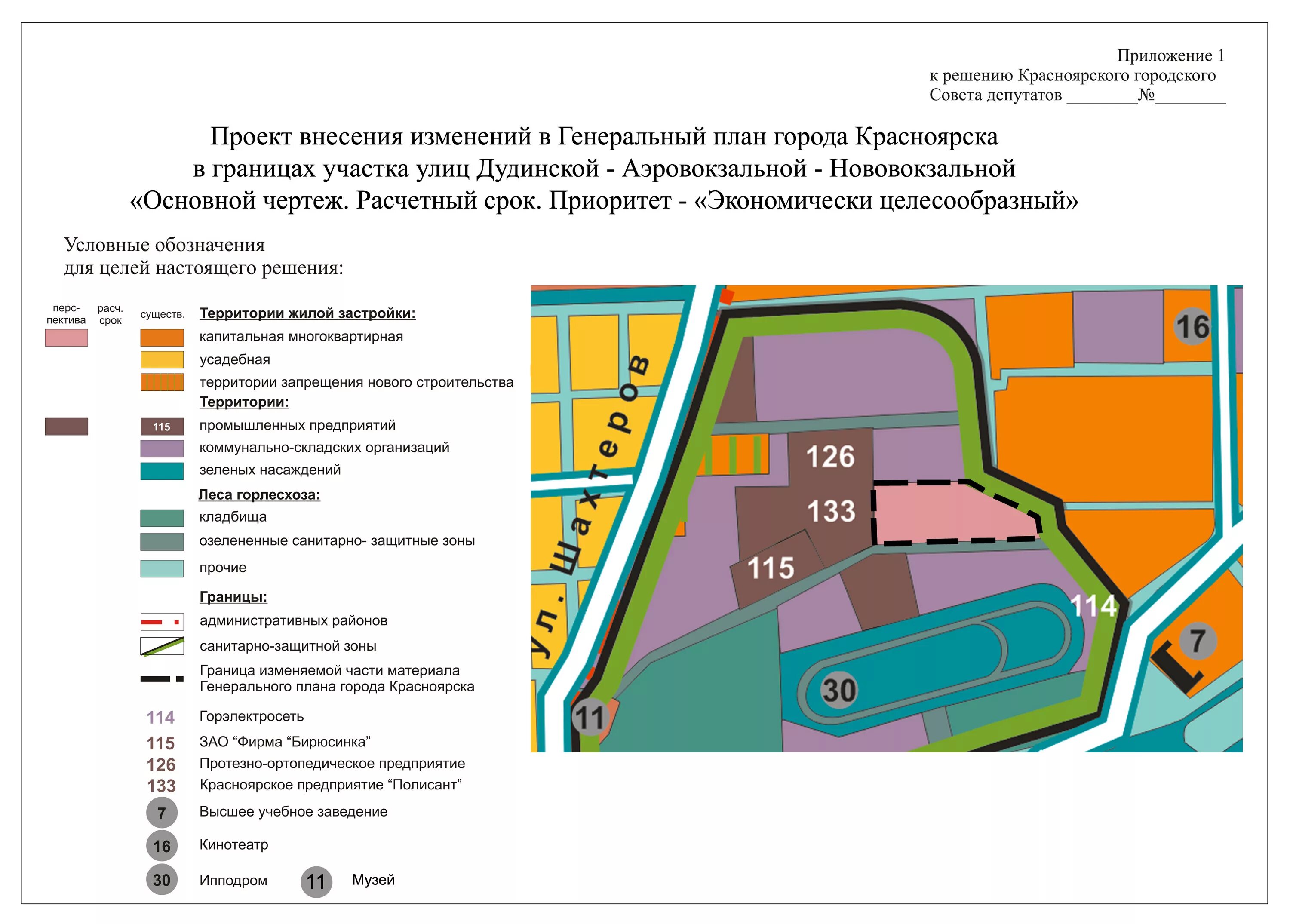 Приложение 1
к решению Красноярского городского
Совета депутатов ________№________

Проект внесения изменений в Генеральный план города Красноярска
в границах участка улиц Дудинской - Аэровокзальной - Нововокзальной
«Основной чертеж. Расчетный срок. Приоритет - «Экономически целесообразный»

Условные обозначения
для целей настоящего решения:

перс-пектива
расч. срок
существ.

Территории жилой застройки:
капитальная многоквартирная
усадебная
территории запрещения нового строительства
Территории:
115
промышленных предприятий
коммунально-складских организаций
зеленых насаждений
Леса горлесхоза:
кладбища
озелененные санитарно- защитные зоны
прочие
Границы:
административных районов
санитарно-защитной зоны
Граница изменяемой части материала Генерального плана города Красноярска

114 Горэлектросеть
115 ЗАО “Фирма “Бирюсинка”
126 Протезно-ортопедическое предприятие
133 Красноярское предприятие “Полисант”
7 Высшее учебное заведение
16 Кинотеатр
30 Ипподром
11 Музей

ул. Шахтеров
16
126
133
115
114
7
30
11